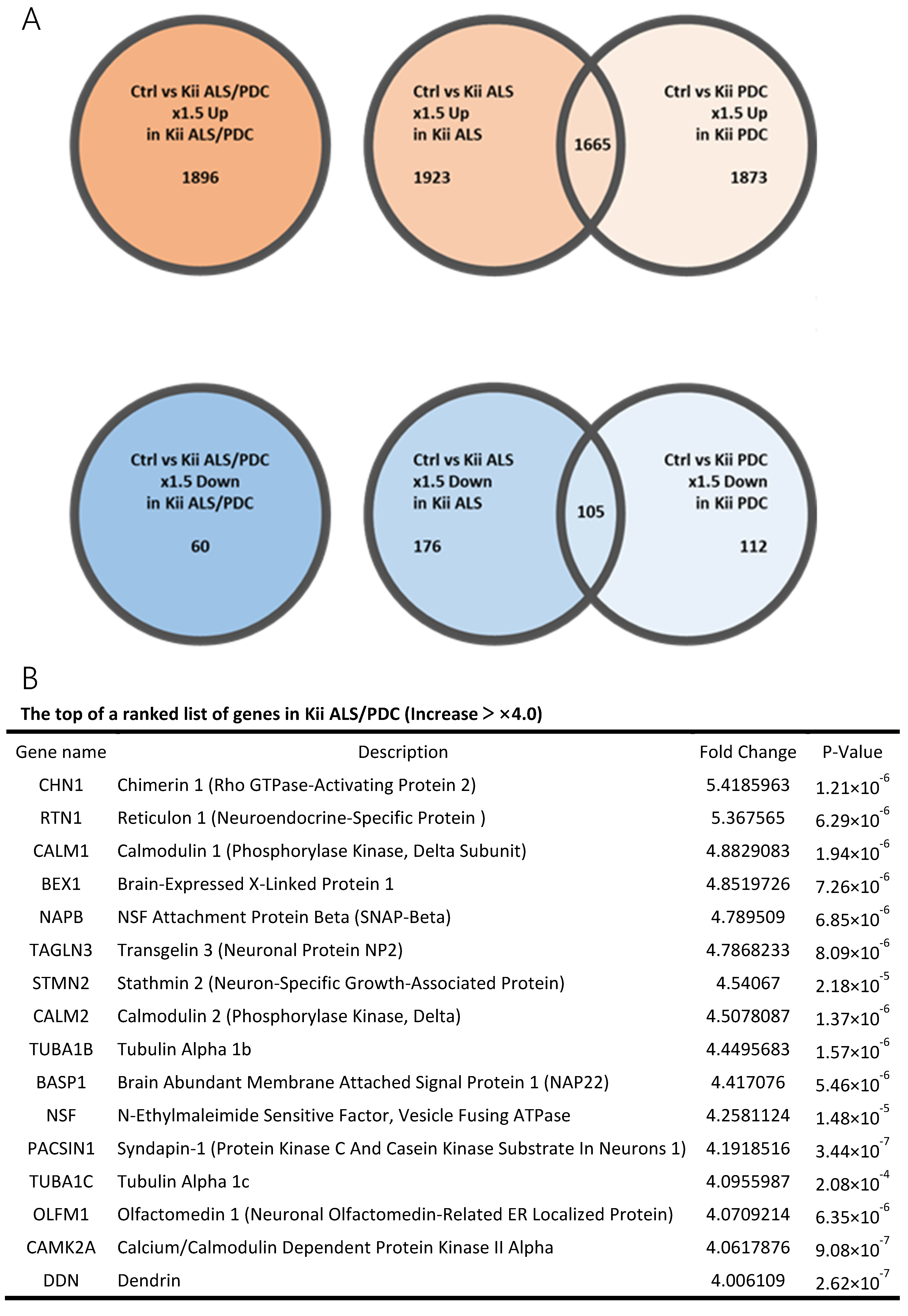 A

Ctrl vs Kii ALS/PDC
x1.5 Up
in Kii ALS/PDC

1896

Ctrl vs Kii ALS
x1.5 Up
in Kii ALS

1923

1665

Ctrl vs Kii PDC
x1.5 Up
in Kii PDC

1873

Ctrl vs Kii ALS/PDC
x1.5 Down
in Kii ALS/PDC

60

Ctrl vs Kii ALS
x1.5 Down
in Kii ALS

176

105

Ctrl vs Kii PDC
x1.5 Down
in Kii PDC

112

B

The top of a ranked list of genes in Kii ALS/PDC (Increase > ×4.0)

| Gene name | Description | Fold Change | P-Value |
|---|---|---|---|
| CHN1 | Chimerin 1 (Rho GTPase-Activating Protein 2) | 5.4185963 | $1.21\times10^{-6}$ |
| RTN1 | Reticulon 1 (Neuroendocrine-Specific Protein ) | 5.367565 | $6.29\times10^{-6}$ |
| CALM1 | Calmodulin 1 (Phosphorylase Kinase, Delta Subunit) | 4.8829083 | $1.94\times10^{-6}$ |
| BEX1 | Brain-Expressed X-Linked Protein 1 | 4.8519726 | $7.26\times10^{-6}$ |
| NAPB | NSF Attachment Protein Beta (SNAP-Beta) | 4.789509 | $6.85\times10^{-6}$ |
| TAGLN3 | Transgelin 3 (Neuronal Protein NP2) | 4.7868233 | $8.09\times10^{-6}$ |
| STMN2 | Stathmin 2 (Neuron-Specific Growth-Associated Protein) | 4.54067 | $2.18\times10^{-5}$ |
| CALM2 | Calmodulin 2 (Phosphorylase Kinase, Delta) | 4.5078087 | $1.37\times10^{-6}$ |
| TUBA1B | Tubulin Alpha 1b | 4.4495683 | $1.57\times10^{-6}$ |
| BASP1 | Brain Abundant Membrane Attached Signal Protein 1 (NAP22) | 4.417076 | $5.46\times10^{-6}$ |
| NSF | N-Ethylmaleimide Sensitive Factor, Vesicle Fusing ATPase | 4.2581124 | $1.48\times10^{-5}$ |
| PACSIN1 | Syndapin-1 (Protein Kinase C And Casein Kinase Substrate In Neurons 1) | 4.1918516 | $3.44\times10^{-7}$ |
| TUBA1C | Tubulin Alpha 1c | 4.0955987 | $2.08\times10^{-4}$ |
| OLFM1 | Olfactomedin 1 (Neuronal Olfactomedin-Related ER Localized Protein) | 4.0709214 | $6.35\times10^{-6}$ |
| CAMK2A | Calcium/Calmodulin Dependent Protein Kinase II Alpha | 4.0617876 | $9.08\times10^{-7}$ |
| DDN | Dendrin | 4.006109 | $2.62\times10^{-7}$ |